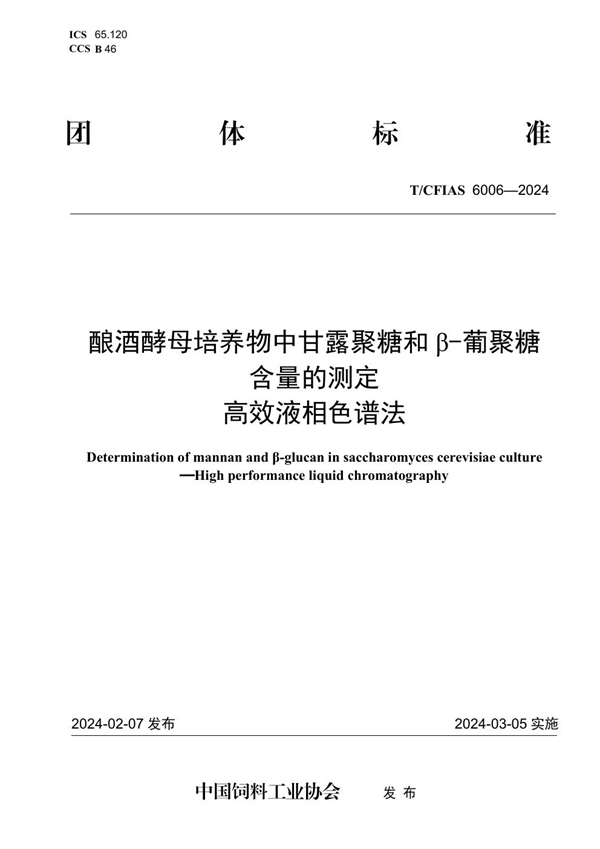 ICS 65.120
CCS B 46

团 体 标 准

T/CFIAS 6006—2024

酿酒酵母培养物中甘露聚糖和 β-葡聚糖含量的测定
高效液相色谱法

Determination of mannan and β-glucan in saccharomyces cerevisiae culture —High performance liquid chromatography

2024-02-07 发布

2024-03-05 实施

中国饲料工业协会 发 布